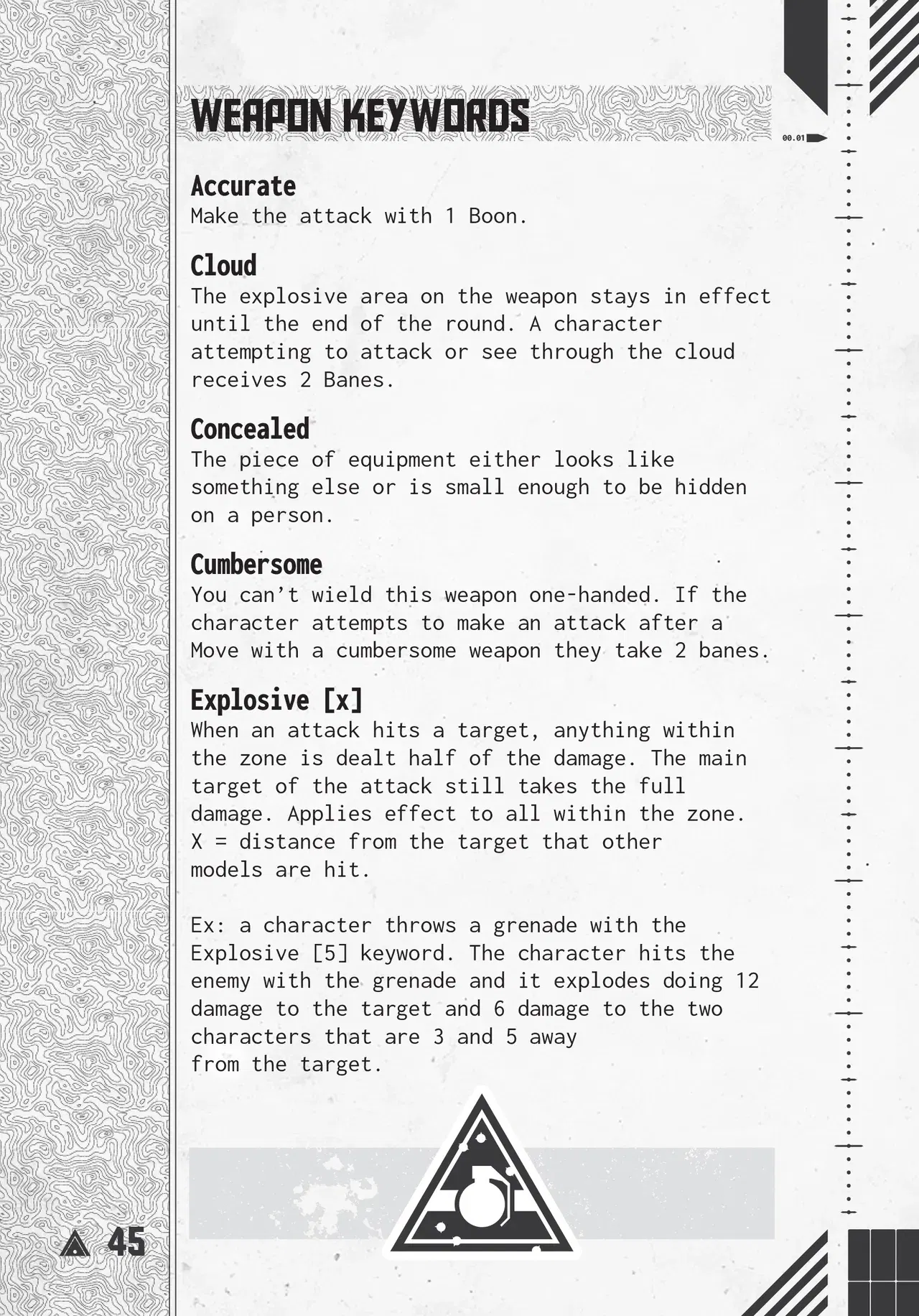 WEAPON KEYWORDS

00.01

Accurate
Make the attack with 1 Boon.

Cloud
The explosive area on the weapon stays in effect until the end of the round. A character attempting to attack or see through the cloud receives 2 Banes.

Concealed
The piece of equipment either looks like something else or is small enough to be hidden on a person.

Cumbersome
You can't wield this weapon one-handed. If the character attempts to make an attack after a Move with a cumbersome weapon they take 2 banes.

Explosive [x]
When an attack hits a target, anything within the zone is dealt half of the damage. The main target of the attack still takes the full damage. Applies effect to all within the zone. X = distance from the target that other models are hit.

Ex: a character throws a grenade with the Explosive [5] keyword. The character hits the enemy with the grenade and it explodes doing 12 damage to the target and 6 damage to the two characters that are 3 and 5 away from the target.

45